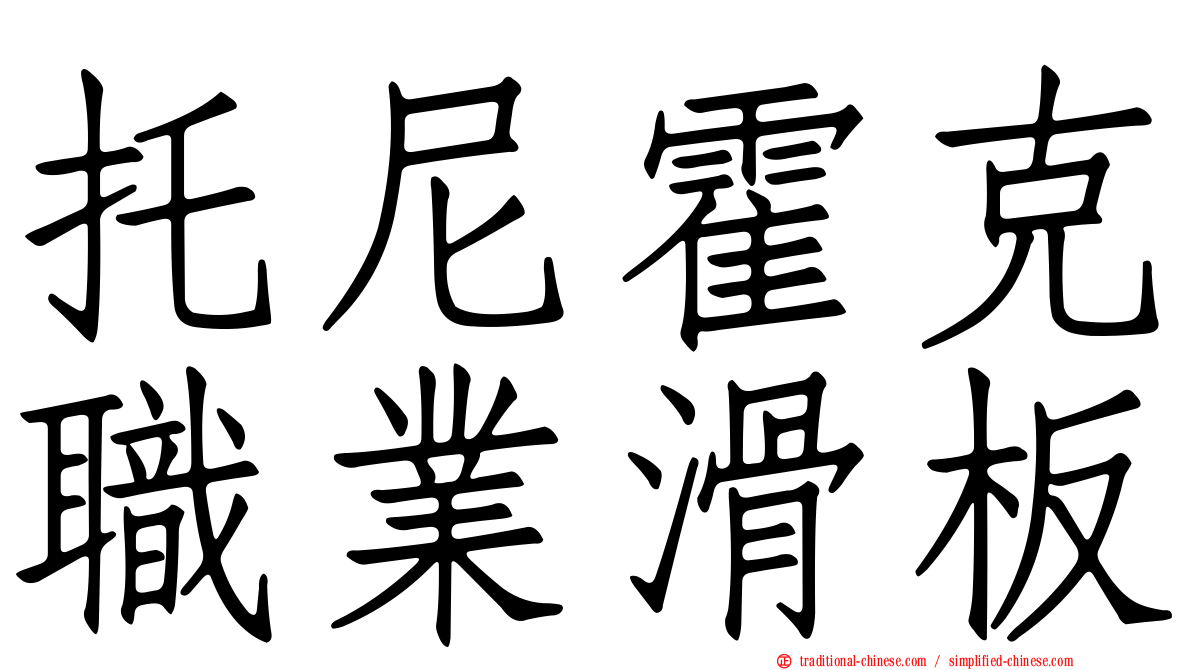 托尼霍克
職業滑板

traditional-chinese.com / simplified-chinese.com